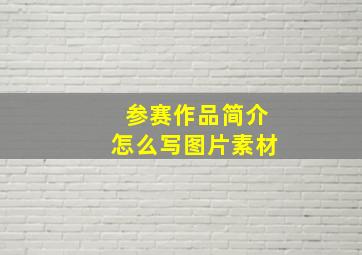 参赛作品简介
怎么写图片素材